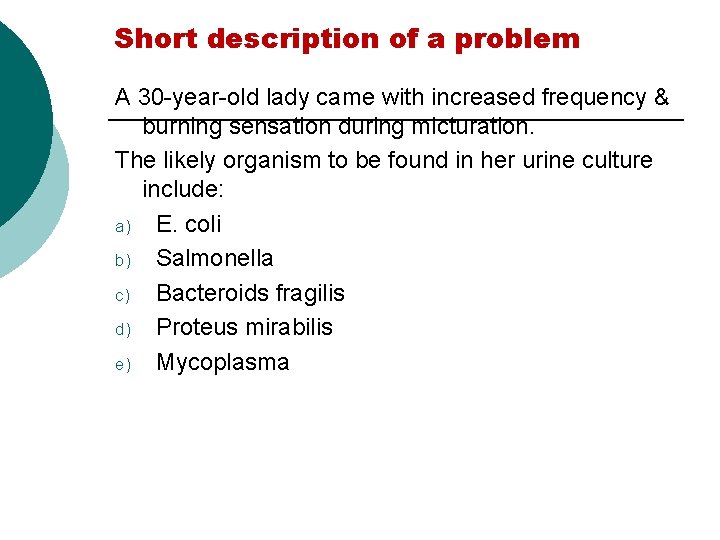 Short description of a problem

A 30-year-old lady came with increased frequency & burning sensation during micturation.

The likely organism to be found in her urine culture include:

a) E. coli
b) Salmonella
c) Bacteroids fragilis
d) Proteus mirabilis
e) Mycoplasma